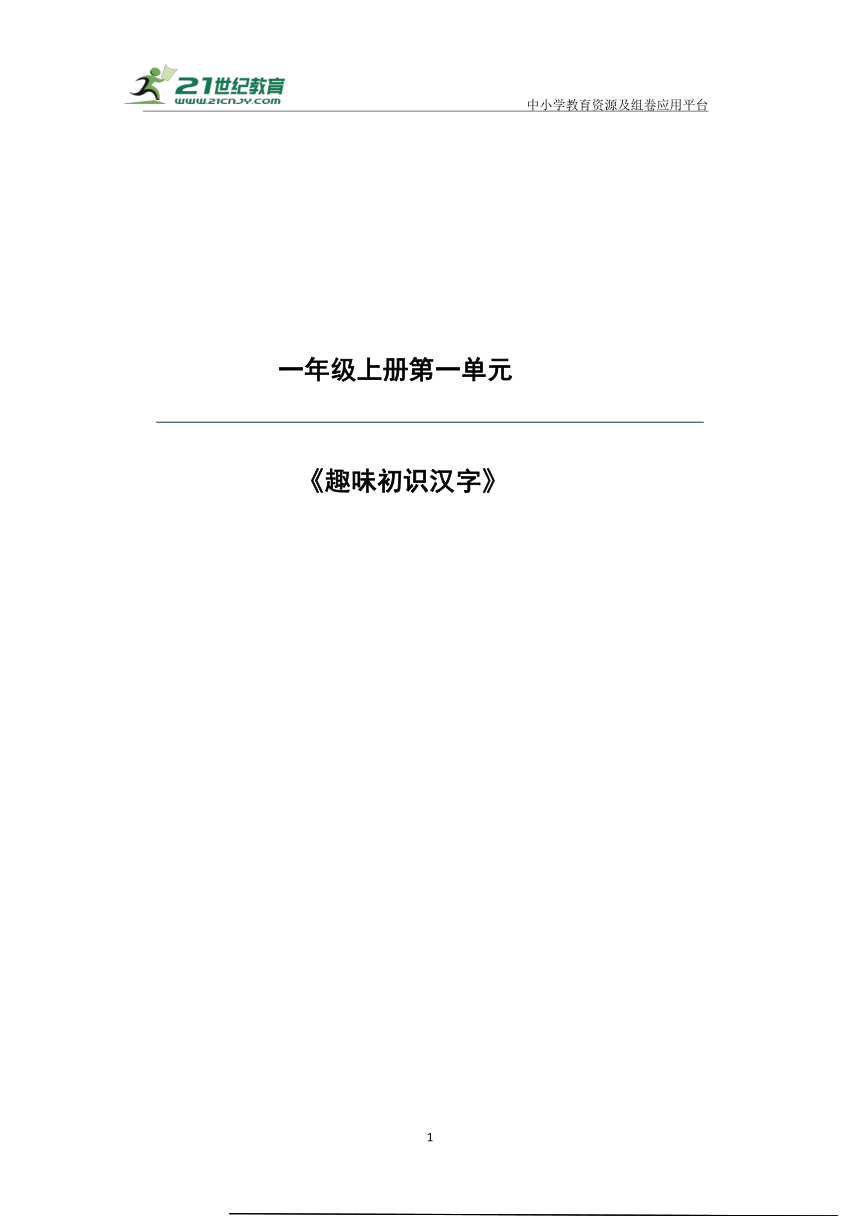 21世纪教育
www.21cnjy.com
中小学教育资源及组卷应用平台

一年级上册第一单元

《趣味初识汉字》

1